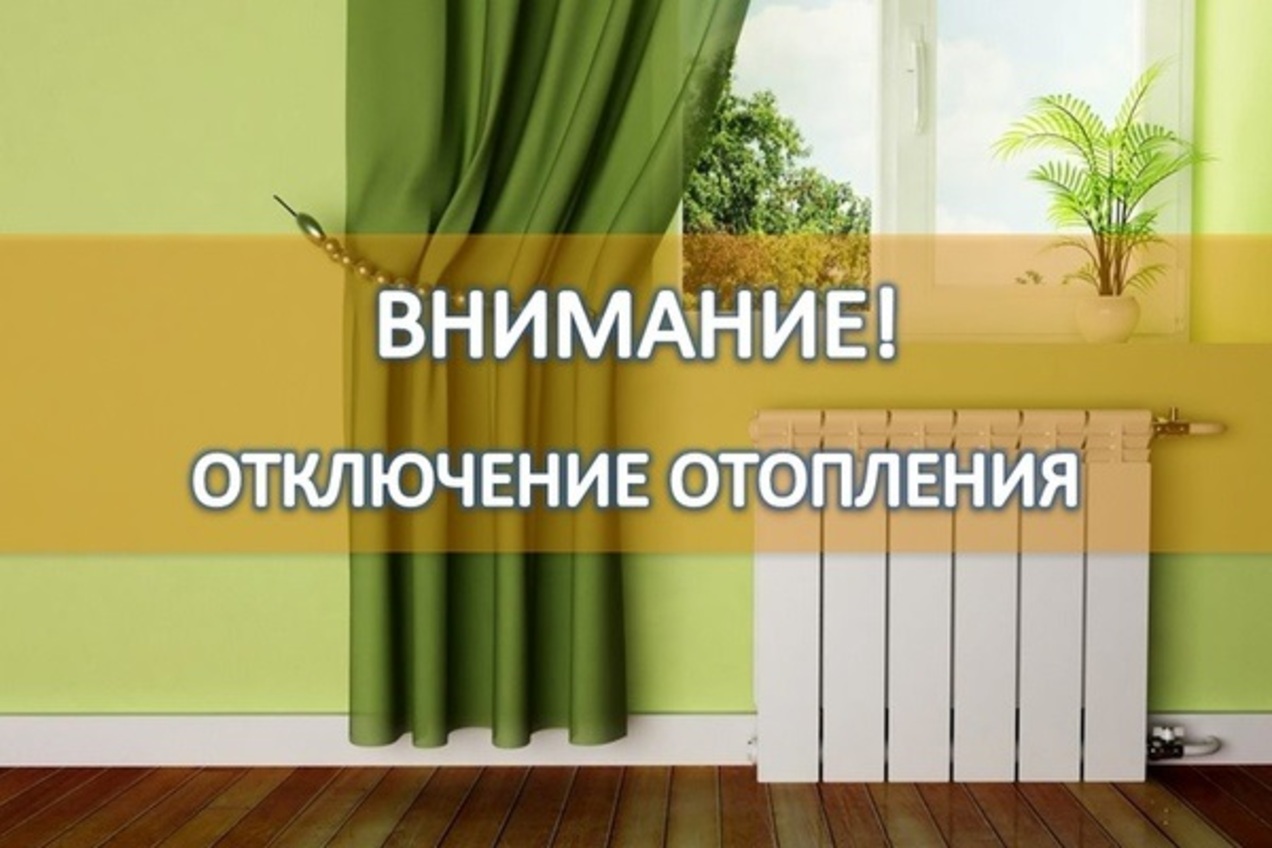 ВНИМАНИЕ!

ОТКЛЮЧЕНИЕ ОТОПЛЕНИЯ